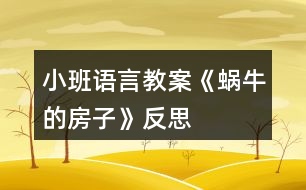 小班语言教案《蜗牛的房子》反思